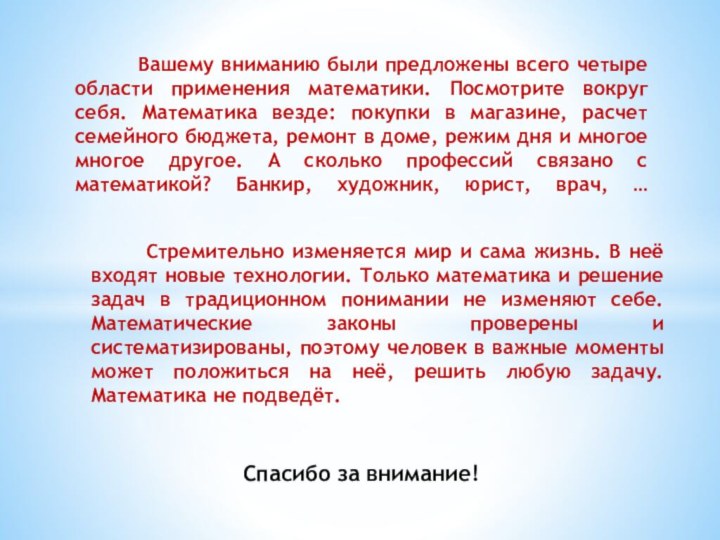 Вашему вниманию были предложены всего четыре области применения математики. Посмотрите вокруг себя. Математика везде: покупки в магазине, расчет семейного бюджета, ремонт в доме, режим дня и многое многое другое. А сколько профессий связано с математикой? Банкир, художник, юрист, врач, …

Стремительно изменяется мир и сама жизнь. В неё входят новые технологии. Только математика и решение задач в традиционном понимании не изменяют себе. Математические законы проверены и систематизированы, поэтому человек в важные моменты может положиться на неё, решить любую задачу. Математика не подведёт.

Спасибо за внимание!